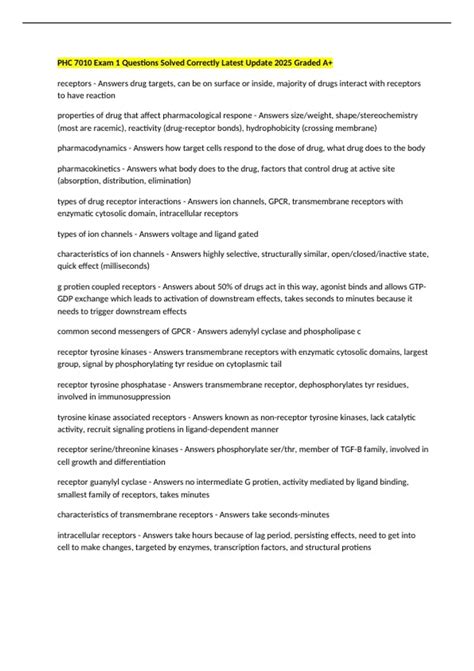 PHC 7010 Exam 1 Questions Solved Correctly Latest Update 2025 Graded A+

receptors - Answers drug targets, can be on surface or inside, majority of drugs interact with receptors to have reaction

properties of drug that affect pharmacological respone - Answers size/weight, shape/stereochemistry (most are racemic), reactivity (drug-receptor bonds), hydrophobicity (crossing membrane)

pharmacodynamics - Answers how target cells respond to the dose of drug, what drug does to the body

pharmacokinetics - Answers what body does to the drug, factors that control drug at active site (absorption, distribution, elimination)

types of drug receptor interactions - Answers ion channels, GPCR, transmembrane receptors with enzymatic cytosolic domain, intracellular receptors

types of ion channels - Answers voltage and ligand gated

characteristics of ion channels - Answers highly selective, structurally similar, open/closed/inactive state, quick effect (milliseconds)

g protien coupled receptors - Answers about 50% of drugs act in this way, agonist binds and allows GTP-GDP exchange which leads to activation of downstream effects, takes seconds to minutes because it needs to trigger downstream effects

common second messengers of GPCR - Answers adenylyl cyclase and phospholipase c

receptor tyrosine kinases - Answers transmembrane receptors with enzymatic cytosolic domains, largest group, signal by phosphorylating tyr residue on cytoplasmic tail

receptor tyrosine phosphatase - Answers transmembrane receptor, dephosphorylates tyr residues, involved in immunosuppression

tyrosine kinase associated receptors - Answers known as non-receptor tyrosine kinases, lack catalytic activity, recruit signaling protiens in ligand-dependent manner

receptor serine/threonine kinases - Answers phosphorylate ser/thr, member of TGF-B family, involved in cell growth and differentiation

receptor guanylyl cyclase - Answers no intermediate G protien, activity mediated by ligand binding, smallest family of receptors, takes minutes

characteristics of transmembrane receptors - Answers take seconds-minutes

intracellular receptors - Answers take hours because of lag period, persisting effects, need to get into cell to make changes, targeted by enzymes, transcription factors, and structural protiens